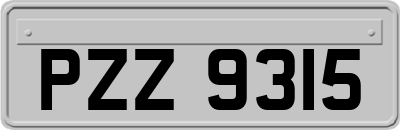 PZZ 9315